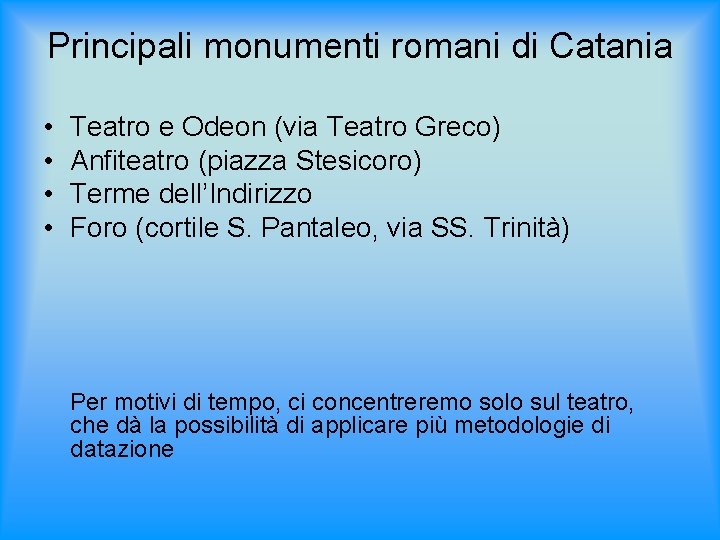 Principali monumenti romani di Catania

• Teatro e Odeon (via Teatro Greco)
• Anfiteatro (piazza Stesicoro)
• Terme dell'Indirizzo
• Foro (cortile S. Pantaleo, via SS. Trinità)

Per motivi di tempo, ci concentreremo solo sul teatro, che dà la possibilità di applicare più metodologie di datazione